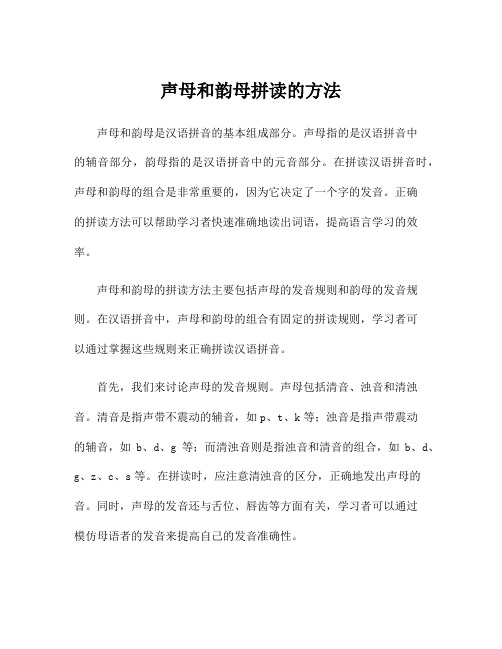 声母和韵母拼读的方法

声母和韵母是汉语拼音的基本组成部分。声母指的是汉语拼音中的辅音部分，韵母指的是汉语拼音中的元音部分。在拼读汉语拼音时，声母和韵母的组合是非常重要的，因为它决定了一个字的发音。正确的拼读方法可以帮助学习者快速准确地读出词语，提高语言学习的效率。

声母和韵母的拼读方法主要包括声母的发音规则和韵母的发音规则。在汉语拼音中，声母和韵母的组合有固定的拼读规则，学习者可以通过掌握这些规则来正确拼读汉语拼音。

首先，我们来讨论声母的发音规则。声母包括清音、浊音和清浊音。清音是指声带不震动的辅音，如 p、t、k 等；浊音是指声带震动的辅音，如 b、d、g 等；而清浊音则是指浊音和清音的组合，如 b、d、g、z、c、s 等。在拼读时，应注意清浊音的区分，正确地发出声母的音。同时，声母的发音还与舌位、唇齿等方面有关，学习者可以通过模仿母语者的发音来提高自己的发音准确性。